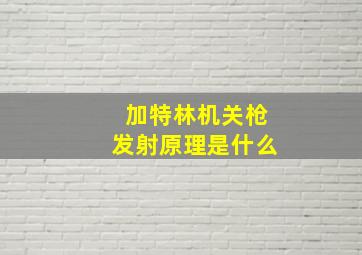 加特林机关枪
发射原理是什么